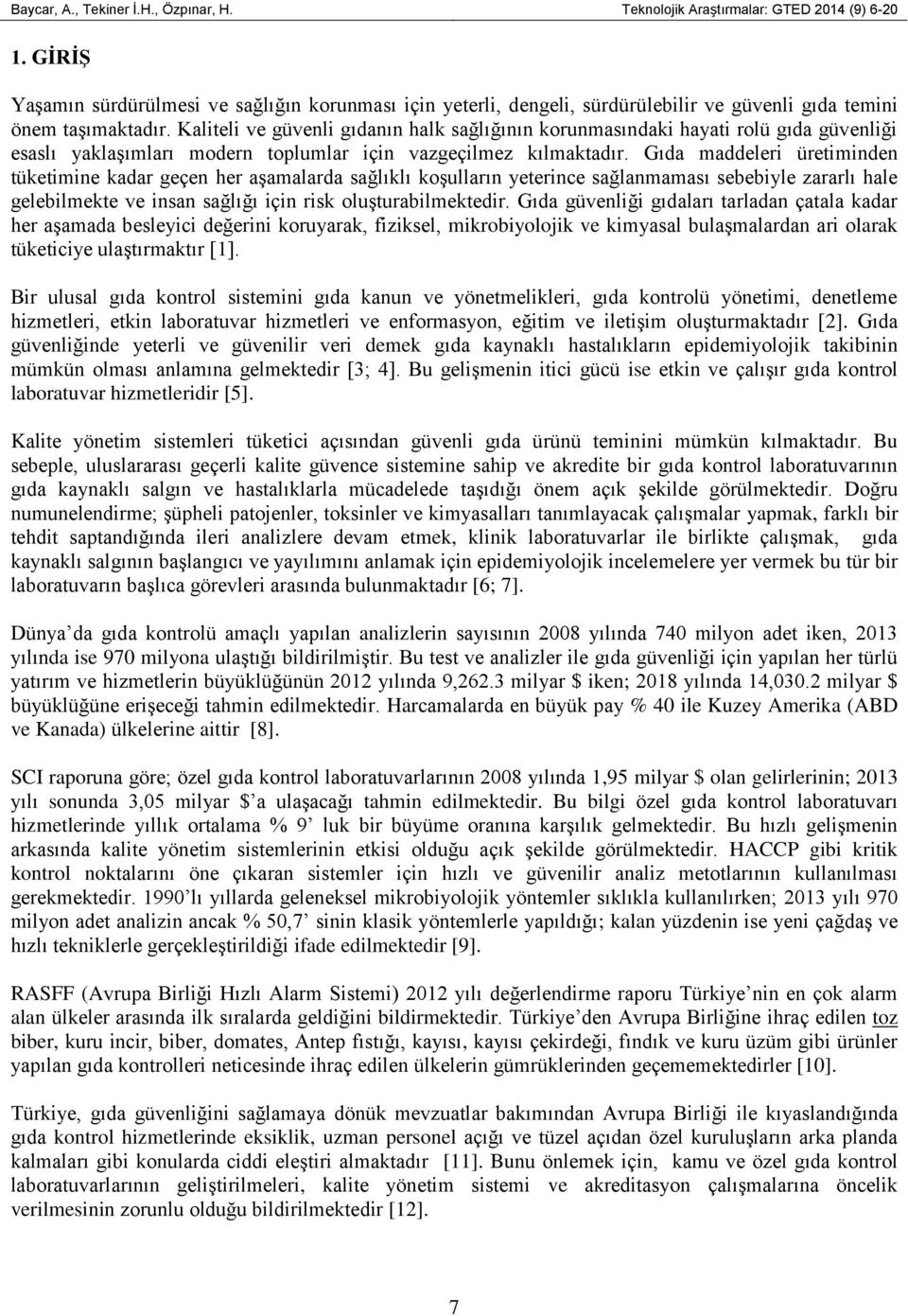 Baycar, A., Tekiner İ.H., Özpınar, H.

Teknolojik Araştırmalar: GTED 2014 (9) 6-20

1. GİRİŞ

Yaşamın sürdürülmesi ve sağlığın korunması için yeterli, dengeli, sürdürülebilir ve güvenli gıda temini önem taşımaktadır. Kaliteli ve güvenli gıdanın halk sağlığının korunmasındaki hayati rolü gıda güvenliği esaslı yaklaşımları modern toplumlar için vazgeçilmez kılmaktadır. Gıda maddeleri üretiminden tüketimine kadar geçen her aşamalarda sağlıklı koşulların yeterince sağlanmaması sebebiyle zararlı hale gelebilmekte ve insan sağlığı için risk oluşturabilmektedir. Gıda güvenliği gıdaları tarladan çatala kadar her aşamada besleyici değerini koruyarak, fiziksel, mikrobiyolojik ve kimyasal bulaşmalardan ari olarak tüketiciye ulaştırmaktır [1].

Bir ulusal gıda kontrol sistemini gıda kanun ve yönetmelikleri, gıda kontrolü yönetimi, denetleme hizmetleri, etkin laboratuvar hizmetleri ve enformasyon, eğitim ve iletişim oluşturmaktadır [2]. Gıda güvenliğinde yeterli ve güvenilir veri demek gıda kaynaklı hastalıkların epidemiyolojik takibinin mümkün olması anlamına gelmektedir [3; 4]. Bu gelişmenin itici gücü ise etkin ve çalışır gıda kontrol laboratuvar hizmetleridir [5].

Kalite yönetim sistemleri tüketici açısından güvenli gıda ürünü teminini mümkün kılmaktadır. Bu sebeple, uluslararası geçerli kalite güvence sistemine sahip ve akredite bir gıda kontrol laboratuvarının gıda kaynaklı salgın ve hastalıklarla mücadelede taşıdığı önem açık şekilde görülmektedir. Doğru numunelendirme; şüpheli patojenler, toksinler ve kimyasalları tanımlayacak çalışmalar yapmak, farklı bir tehdit saptandığında ileri analizlere devam etmek, klinik laboratuvarlar ile birlikte çalışmak, gıda kaynaklı salgının başlangıcı ve yayılımını anlamak için epidemiyolojik incelemelere yer vermek bu tür bir laboratuvarın başlıca görevleri arasında bulunmaktadır [6; 7].

Dünya’da gıda kontrolü amaçlı yapılan analizlerin sayısının 2008 yılında 740 milyon adet iken, 2013 yılında ise 970 milyona ulaştığı bildirilmiştir. Bu test ve analizler ile gıda güvenliği için yapılan her türlü yatırım ve hizmetlerin büyüklüğünün 2012 yılında 9,262.3 milyar $ iken; 2018 yılında 14,030.2 milyar $ büyüklüğüne erişeceği tahmin edilmektedir. Harcamalarda en büyük pay % 40 ile Kuzey Amerika (ABD ve Kanada) ülkelerine aittir [8].

SCI raporuna göre; özel gıda kontrol laboratuvarlarının 2008 yılında 1,95 milyar $ olan gelirlerinin; 2013 yılı sonunda 3,05 milyar $’a ulaşacağı tahmin edilmektedir. Bu bilgi özel gıda kontrol laboratuvarı hizmetlerinde yıllık ortalama % 9’ luk bir büyüme oranına karşılık gelmektedir. Bu hızlı gelişmenin arkasında kalite yönetim sistemlerinin etkisi olduğu açık şekilde görülmektedir. HACCP gibi kritik kontrol noktalarını öne çıkaran sistemler için hızlı ve güvenilir analiz metotlarının kullanılması gerekmektedir. 1990’lı yıllarda geleneksel mikrobiyolojik yöntemler sıklıkla kullanılırken; 2013 yılı 970 milyon adet analizin ancak % 50,7’ sinin klasik yöntemlerle yapıldığı; kalan yüzdenin ise yeni çağdaş ve hızlı tekniklerle gerçekleştirildiği ifade edilmektedir [9].

RASFF (Avrupa Birliği Hızlı Alarm Sistemi) 2012 yılı değerlendirme raporu Türkiye’nin en çok alarm alan ülkeler arasında ilk sıralarda geldiğini bildirmektedir. Türkiye’den Avrupa Birliğine ihraç edilen toz biber, kuru incir, biber, domates, Antep fıstığı, kayısı, kayısı çekirdeği, fındık ve kuru üzüm gibi ürünler yapılan gıda kontrolleri neticesinde ihraç edilen ülkelerin gümrüklerinden geçememektedirler [10].

Türkiye, gıda güvenliğini sağlamaya dönük mevzuatlar bakımından Avrupa Birliği ile kıyaslandığında gıda kontrol hizmetlerinde eksiklik, uzman personel açığı ve tüzel açıdan özel kuruluşların arka planda kalmaları gibi konularda ciddi eleştiri almaktadır [11]. Bunu önlemek için, kamu ve özel gıda kontrol laboratuvarlarının geliştirilmeleri, kalite yönetim sistemi ve akreditasyon çalışmalarına öncelik verilmesinin zorunlu olduğu bildirilmektedir [12].

7